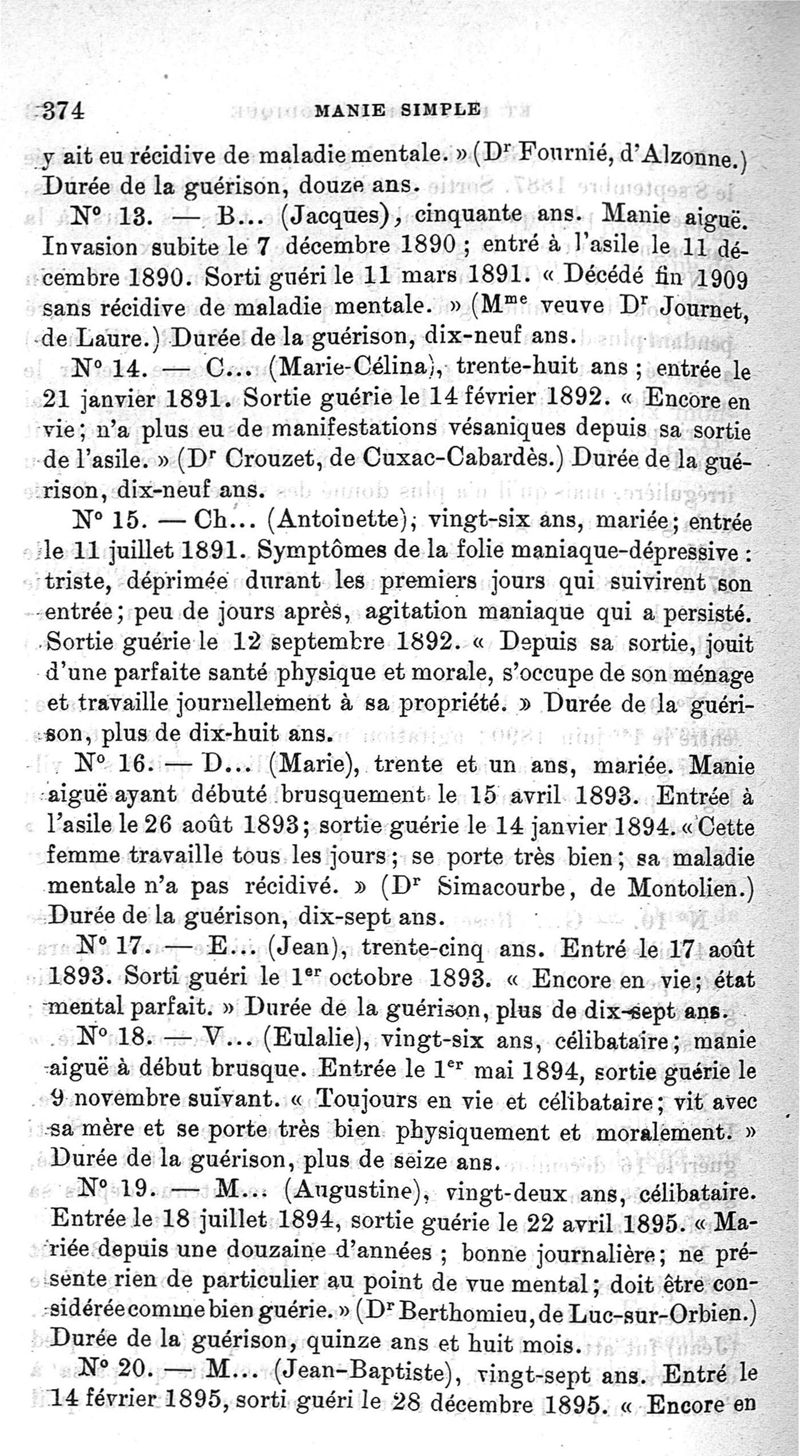 374 MANIE SIMPLE

y ait eu récidive de maladie mentale. » (Dr Fournié, d'Alzonne.) Durée de la guérison, douze ans.

N° 13. — B... (Jacques), cinquante ans. Manie aiguë. Invasion subite le 7 décembre 1890 ; entré à l'asile le 11 décembre 1890. Sorti guéri le 11 mars 1891. « Décédé fin 1909 sans récidive de maladie mentale. » (Mme veuve Dr Journet, de Laure.) Durée de la guérison, dix-neuf ans.

N° 14. — C... (Marie-Célina), trente-huit ans ; entrée le 21 janvier 1891. Sortie guérie le 14 février 1892. « Encore en vie ; n'a plus eu de manifestations vésaniques depuis sa sortie de l'asile. » (Dr Crouzet, de Cuxac-Cabardès.) Durée de la guérison, dix-neuf ans.

N° 15. — Ch... (Antoinette), vingt-six ans, mariée ; entrée le 11 juillet 1891. Symptômes de la folie maniaque-dépressive : triste, déprimée durant les premiers jours qui suivirent son entrée ; peu de jours après, agitation maniaque qui a persisté. Sortie guérie le 12 septembre 1892. « Depuis sa sortie, jouit d'une parfaite santé physique et morale, s'occupe de son ménage et travaille journellement à sa propriété. » Durée de la guérison, plus de dix-huit ans.

N° 16. — D... (Marie), trente et un ans, mariée. Manie aiguë ayant débuté brusquement le 15 avril 1893. Entrée à l'asile le 26 août 1893 ; sortie guérie le 14 janvier 1894. « Cette femme travaille tous les jours ; se porte très bien ; sa maladie mentale n'a pas récidivé. » (Dr Simacourbe, de Montolien.) Durée de la guérison, dix-sept ans.

N° 17. — E... (Jean), trente-cinq ans. Entré le 17 août 1893. Sorti guéri le 1er octobre 1893. « Encore en vie ; état mental parfait. » Durée de la guérison, plus de dix-sept ans.

N° 18. — V... (Eulalie), vingt-six ans, célibataire ; manie aiguë à début brusque. Entrée le 1er mai 1894, sortie guérie le 9 novembre suivant. « Toujours en vie et célibataire ; vit avec sa mère et se porte très bien physiquement et moralement. » Durée de la guérison, plus de seize ans.

N° 19. — M... (Augustine), vingt-deux ans, célibataire. Entrée le 18 juillet 1894, sortie guérie le 22 avril 1895. « Mariée depuis une douzaine d'années ; bonne journalière ; ne présente rien de particulier au point de vue mental ; doit être considérée comme bien guérie. » (Dr Berthomieu, de Luc-sur-Orbien.) Durée de la guérison, quinze ans et huit mois.

N° 20. — M... (Jean-Baptiste), vingt-sept ans. Entré le 14 février 1895, sorti guéri le 28 décembre 1895. « Encore en